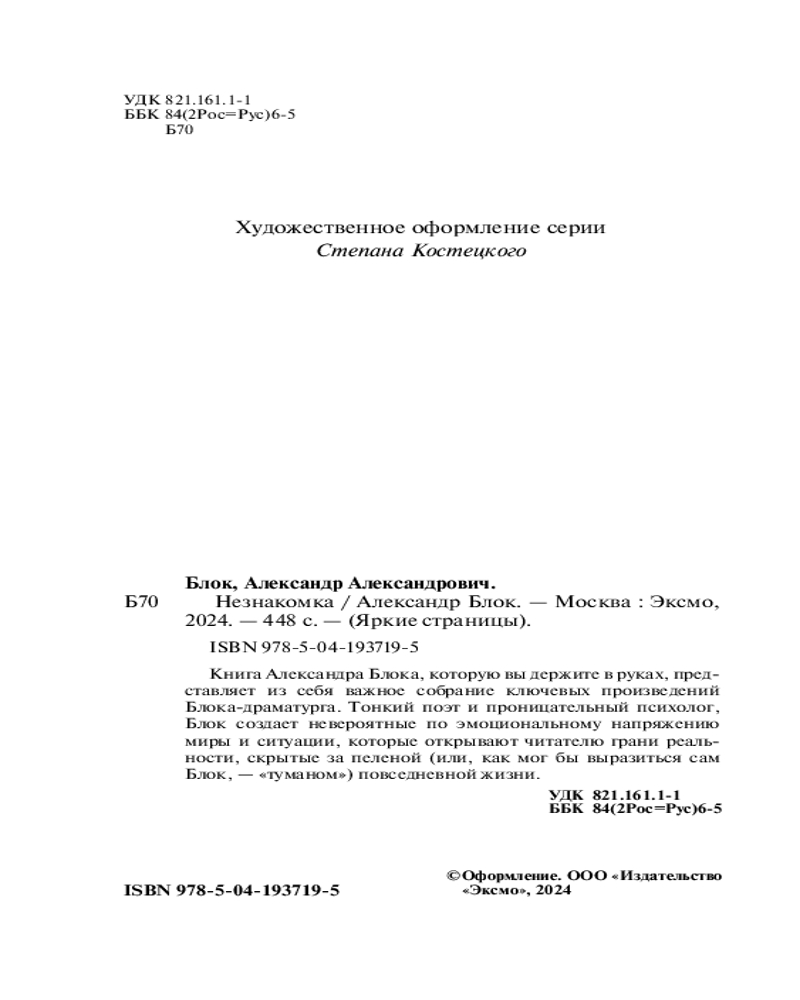 УДК 821.161.1-1
ББК 84(2Рос=Рус)6-5
Б70

Художественное оформление серии
Степана Костецкого

Блок, Александр Александрович.
Б70 Незнакомка / Александр Блок. — Москва : Эксмо, 2024. — 448 с. — (Яркие страницы).

ISBN 978-5-04-193719-5

Книга Александра Блока, которую вы держите в руках, представляет из себя важное собрание ключевых произведений Блока-драматурга. Тонкий поэт и проницательный психолог, Блок создает невероятные по эмоциональному напряжению миры и ситуации, которые открывают читателю грани реальности, скрытые за пеленой (или, как мог бы выразиться сам Блок, — «туманом») повседневной жизни.

УДК 821.161.1-1
ББК 84(2Рос=Рус)6-5

ISBN 978-5-04-193719-5

© Оформление. ООО «Издательство «Эксмо», 2024